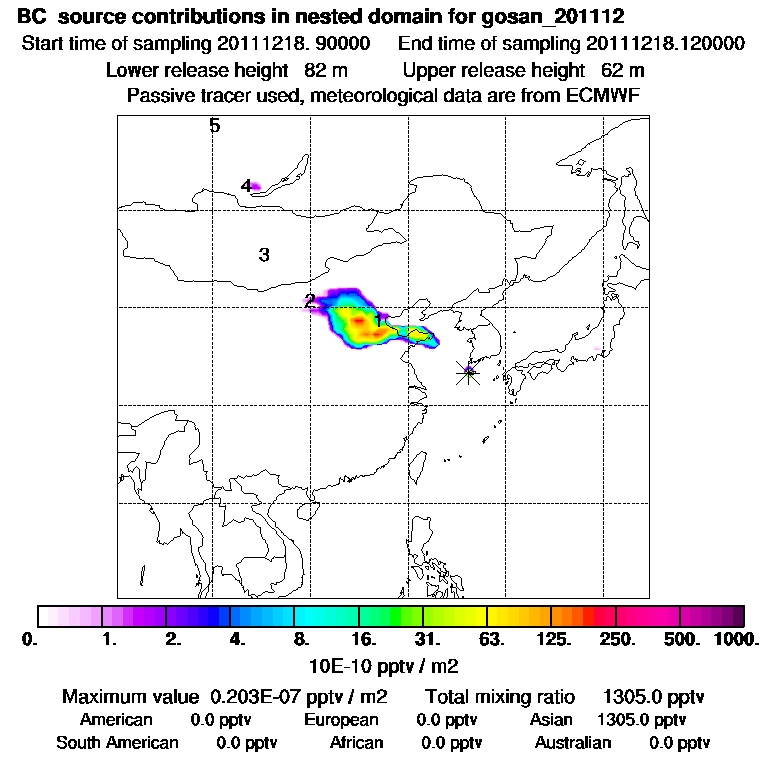 BC source contributions in nested domain for gosan_201112
Start time of sampling 20111218. 90000 End time of sampling 20111218.120000
Lower release height 82 m Upper release height 62 m
Passive tracer used, meteorological data are from ECMWF

5
4
3
2
1

0. 1. 2. 4. 8. 16. 31. 63. 125. 250. 500. 1000.
10E-10 pptv / m2

Maximum value 0.203E-07 pptv / m2 Total mixing ratio 1305.0 pptv
American 0.0 pptv European 0.0 pptv Asian 1305.0 pptv
South American 0.0 pptv African 0.0 pptv Australian 0.0 pptv